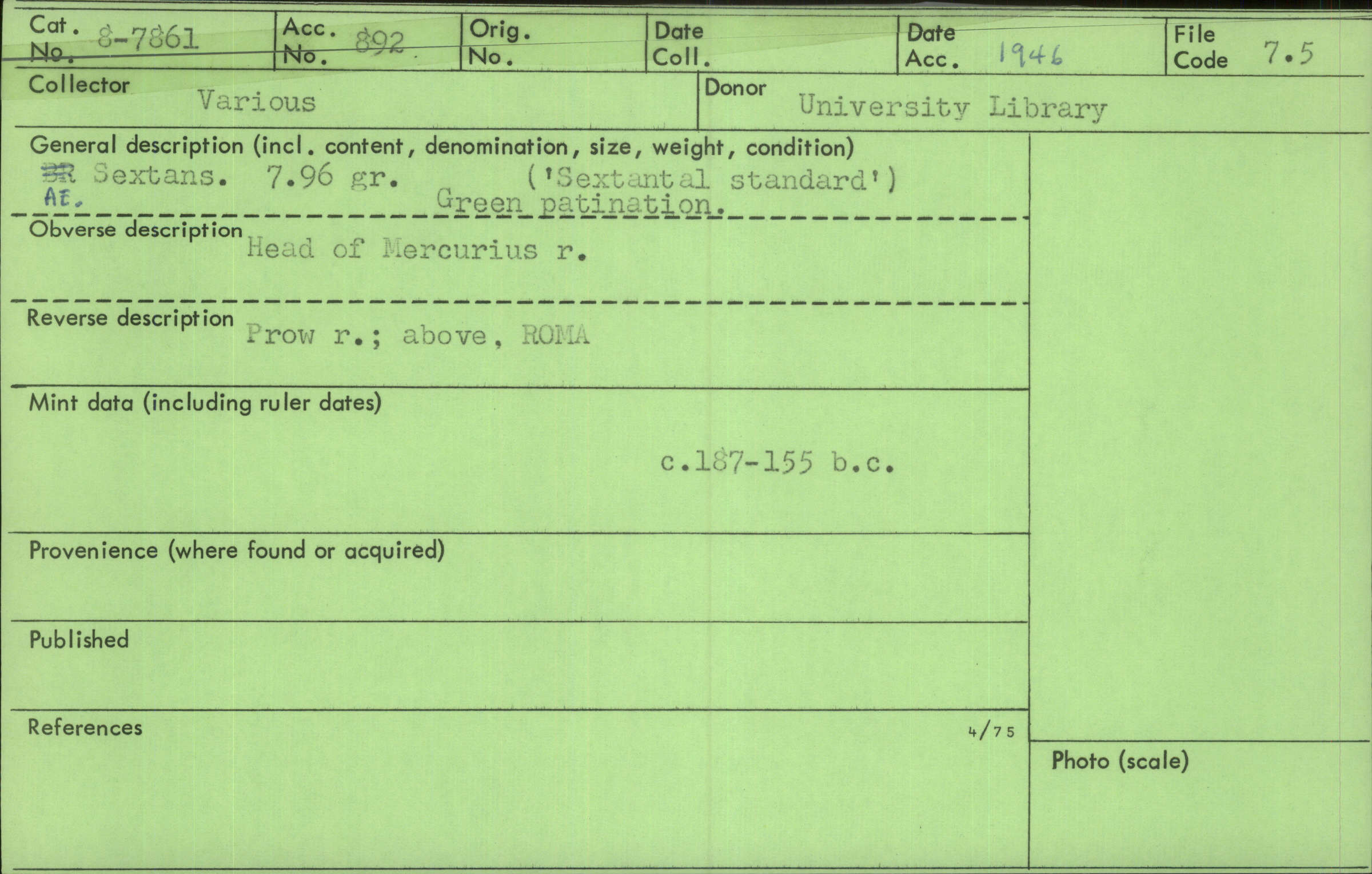 Cat. No. 8-7861
Acc. No. 892
Orig. No.
Date Coll.
Date Acc. 1946
File Code 7.5

Collector Various
Donor University Library

General description (incl. content, denomination, size, weight, condition)
BR AE. Sextans. 7.96 gr. ('Sextantal standard')
Green patination.

Obverse description Head of Mercurius r.

Reverse description Prow r.; above, ROMA

Mint data (including ruler dates)
c.187-155 b.c.

Provenience (where found or acquired)

Published

References
4/75

Photo (scale)